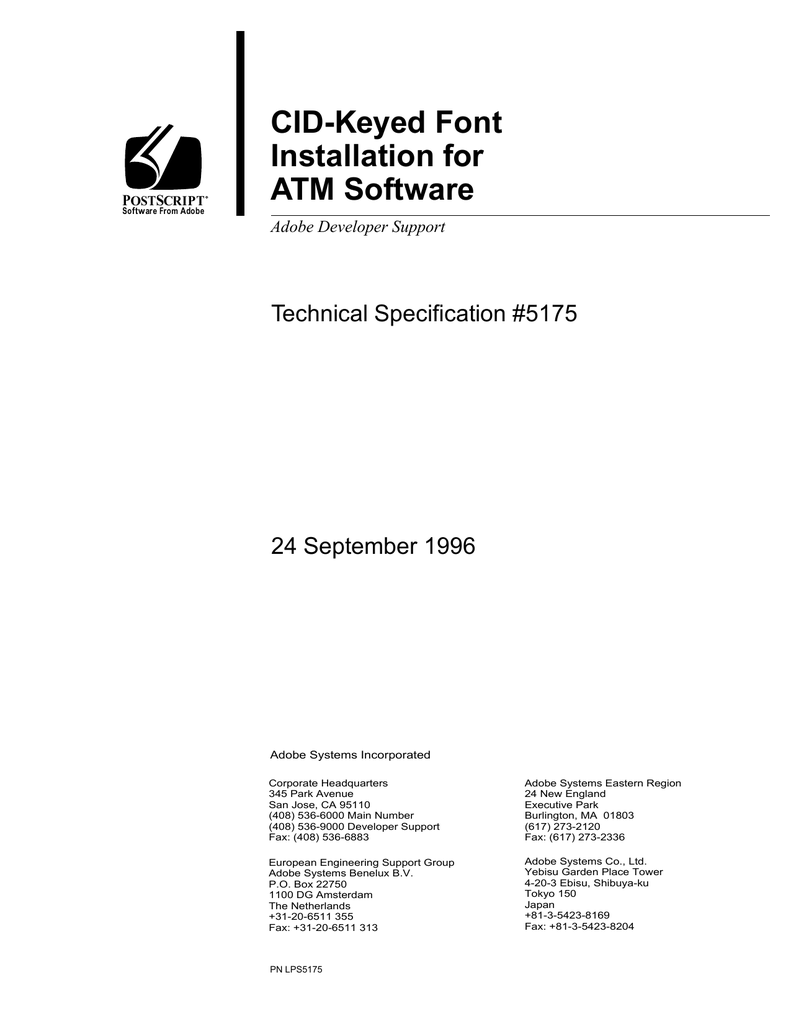 POSTSCRIPT®
Software From Adobe

CID-Keyed Font Installation for ATM Software

Adobe Developer Support

Technical Specification #5175

24 September 1996

Adobe Systems Incorporated

Corporate Headquarters
345 Park Avenue
San Jose, CA 95110
(408) 536-6000 Main Number
(408) 536-9000 Developer Support
Fax: (408) 536-6883

European Engineering Support Group
Adobe Systems Benelux B.V.
P.O. Box 22750
1100 DG Amsterdam
The Netherlands
+31-20-6511 355
Fax: +31-20-6511 313

Adobe Systems Eastern Region
24 New England
Executive Park
Burlington, MA 01803
(617) 273-2120
Fax: (617) 273-2336

Adobe Systems Co., Ltd.
Yebisu Garden Place Tower
4-20-3 Ebisu, Shibuya-ku
Tokyo 150
Japan
+81-3-5423-8169
Fax: +81-3-5423-8204

PN LPS5175